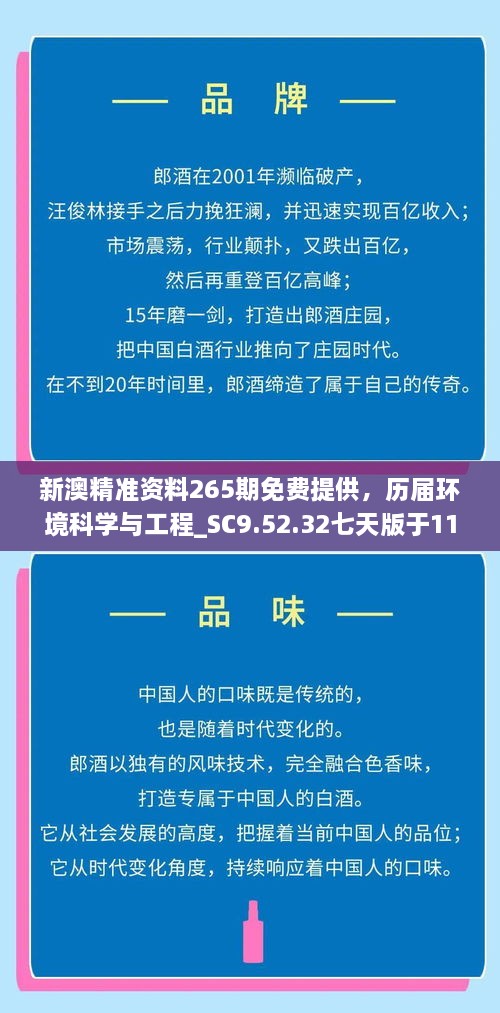 —— 品 牌 ——

郎酒在2001年濒临破产，
汪俊林接手之后力挽狂澜，并迅速实现百亿收入；
市场震荡，行业颠扑，又跌出百亿，
然后再重登百亿高峰；
15年磨一剑，打造出郎酒庄园，
把中国白酒行业推向了庄园时代。
在不到20年时间里，郎酒缔造了属于自己的传奇。

新澳精准资料265期免费提供，历届环境科学与工程_SC9.52.32七天版于11

—— 品 味 ——

中国人的口味既是传统的，
也是随着时代变化的。
郎酒以独有的风味技术，完全融合色香味，
打造专属于中国人的白酒。
它从社会发展的高度，把握着当前中国人的品位；
它从时代变化角度，持续响应着中国人的口味。